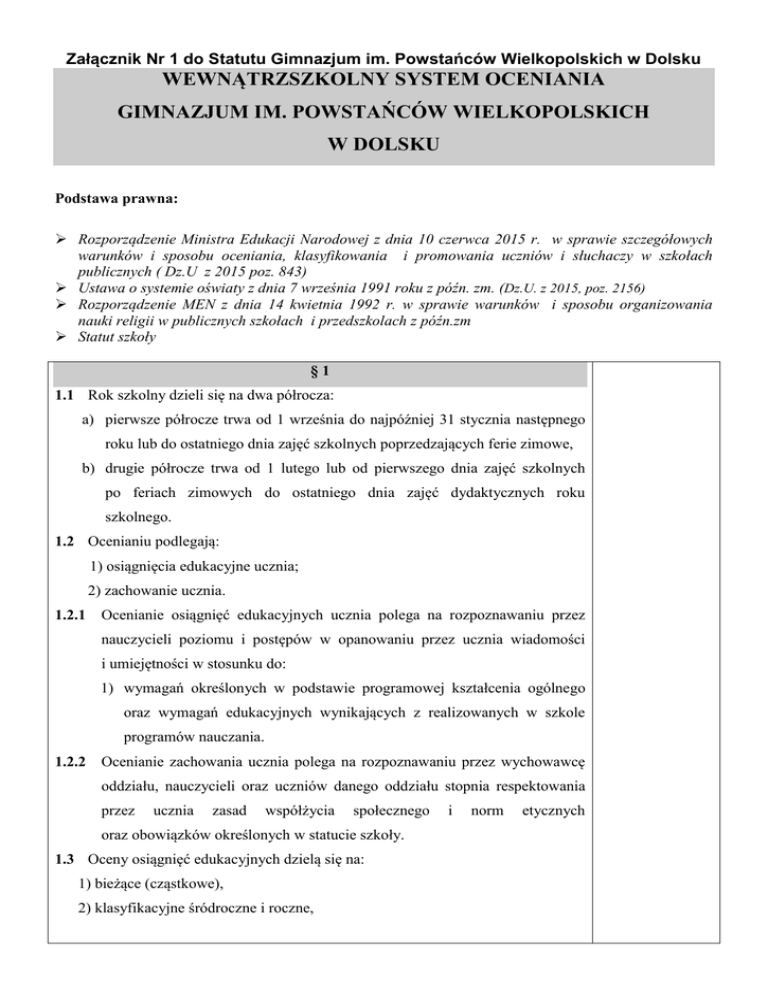 Załącznik Nr 1 do Statutu Gimnazjum im. Powstańców Wielkopolskich w Dolsku

WEWNĄTRZSZKOLNY SYSTEM OCENIANIA

GIMNAZJUM IM. POWSTAŃCÓW WIELKOPOLSKICH

W DOLSKU

Podstawa prawna:

➢ Rozporządzenie Ministra Edukacji Narodowej z dnia 10 czerwca 2015 r. w sprawie szczegółowych warunków i sposobu oceniania, klasyfikowania i promowania uczniów i słuchaczy w szkołach publicznych ( Dz.U z 2015 poz. 843)
➢ Ustawa o systemie oświaty z dnia 7 września 1991 roku z późn. zm. (Dz.U. z 2015, poz. 2156)
➢ Rozporządzenie MEN z dnia 14 kwietnia 1992 r. w sprawie warunków i sposobu organizowania nauki religii w publicznych szkołach i przedszkolach z późn.zm
➢ Statut szkoły

§ 1

1.1 Rok szkolny dzieli się na dwa półrocza:

a) pierwsze półrocze trwa od 1 września do najpóźniej 31 stycznia następnego roku lub do ostatniego dnia zajęć szkolnych poprzedzających ferie zimowe,

b) drugie półrocze trwa od 1 lutego lub od pierwszego dnia zajęć szkolnych po feriach zimowych do ostatniego dnia zajęć dydaktycznych roku szkolnego.

1.2 Ocenianiu podlegają:

1) osiągnięcia edukacyjne ucznia;

2) zachowanie ucznia.

1.2.1 Ocenianie osiągnięć edukacyjnych ucznia polega na rozpoznawaniu przez nauczycieli poziomu i postępów w opanowaniu przez ucznia wiadomości i umiejętności w stosunku do:

1) wymagań określonych w podstawie programowej kształcenia ogólnego oraz wymagań edukacyjnych wynikających z realizowanych w szkole programów nauczania.

1.2.2 Ocenianie zachowania ucznia polega na rozpoznawaniu przez wychowawcę oddziału, nauczycieli oraz uczniów danego oddziału stopnia respektowania przez ucznia zasad współżycia społecznego i norm etycznych oraz obowiązków określonych w statucie szkoły.

1.3 Oceny osiągnięć edukacyjnych dzielą się na:

1) bieżące (cząstkowe),

2) klasyfikacyjne śródroczne i roczne,